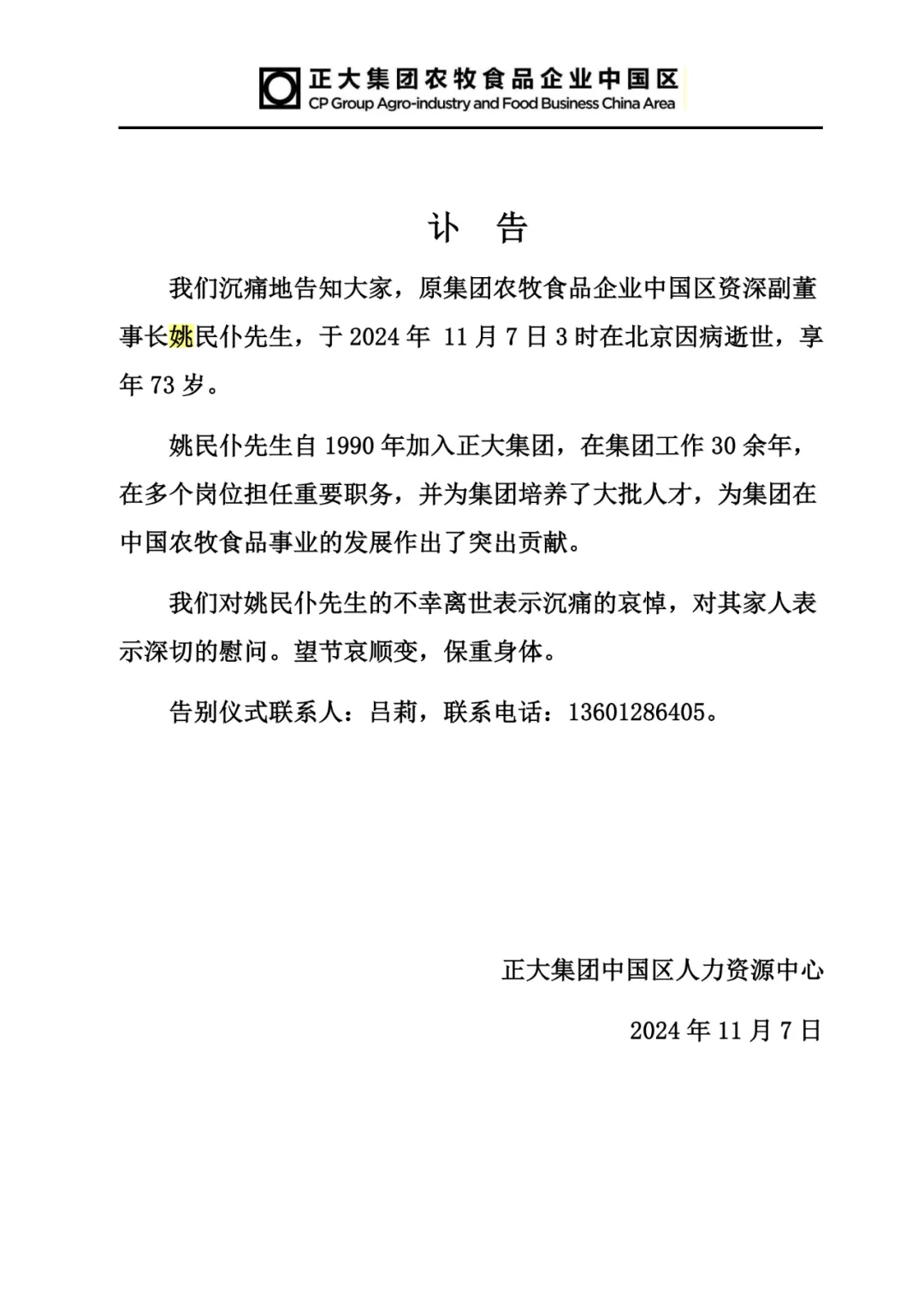 正大集团农牧食品企业中国区
CP Group Agro-industry and Food Business China Area

讣 告

我们沉痛地告知大家，原集团农牧食品企业中国区资深副董事长姚民仆先生，于 2024 年 11 月 7 日 3 时在北京因病逝世，享年 73 岁。

姚民仆先生自 1990 年加入正大集团，在集团工作 30 余年，在多个岗位担任重要职务，并为集团培养了大批人才，为集团在中国农牧食品事业的发展作出了突出贡献。

我们对姚民仆先生的不幸离世表示沉痛的哀悼，对其家人表示深切的慰问。望节哀顺变，保重身体。

告别仪式联系人：吕莉，联系电话：13601286405。

正大集团中国区人力资源中心

2024 年 11 月 7 日